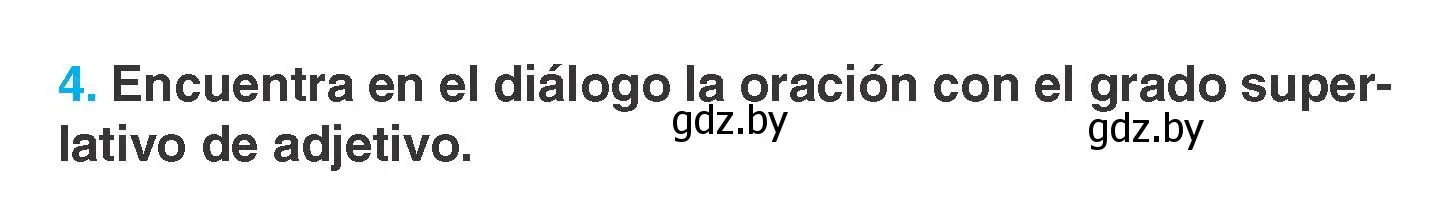 4. Encuentra en el diálogo la oración con el grado superlativo de adjetivo.

gdz.by gdz.by